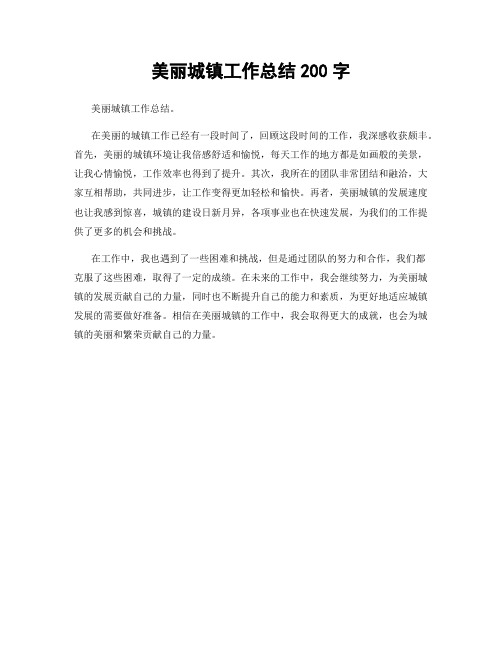 美丽城镇工作总结 200 字

美丽城镇工作总结。

在美丽的城镇工作已经有一段时间了，回顾这段时间的工作，我深感收获颇丰。首先，美丽的城镇环境让我倍感舒适和愉悦，每天工作的地方都是如画般的美景，让我心情愉悦，工作效率也得到了提升。其次，我所在的团队非常团结和融洽，大家互相帮助，共同进步，让工作变得更加轻松和愉快。再者，美丽城镇的发展速度也让我感到惊喜，城镇的建设日新月异，各项事业也在快速发展，为我们的工作提供了更多的机会和挑战。

在工作中，我也遇到了一些困难和挑战，但是通过团队的努力和合作，我们都克服了这些困难，取得了一定的成绩。在未来的工作中，我会继续努力，为美丽城镇的发展贡献自己的力量，同时也不断提升自己的能力和素质，为更好地适应城镇发展的需要做好准备。相信在美丽城镇的工作中，我会取得更大的成就，也会为城镇的美丽和繁荣贡献自己的力量。